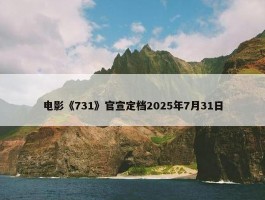 电影《731》官宣定档2025年7月31日